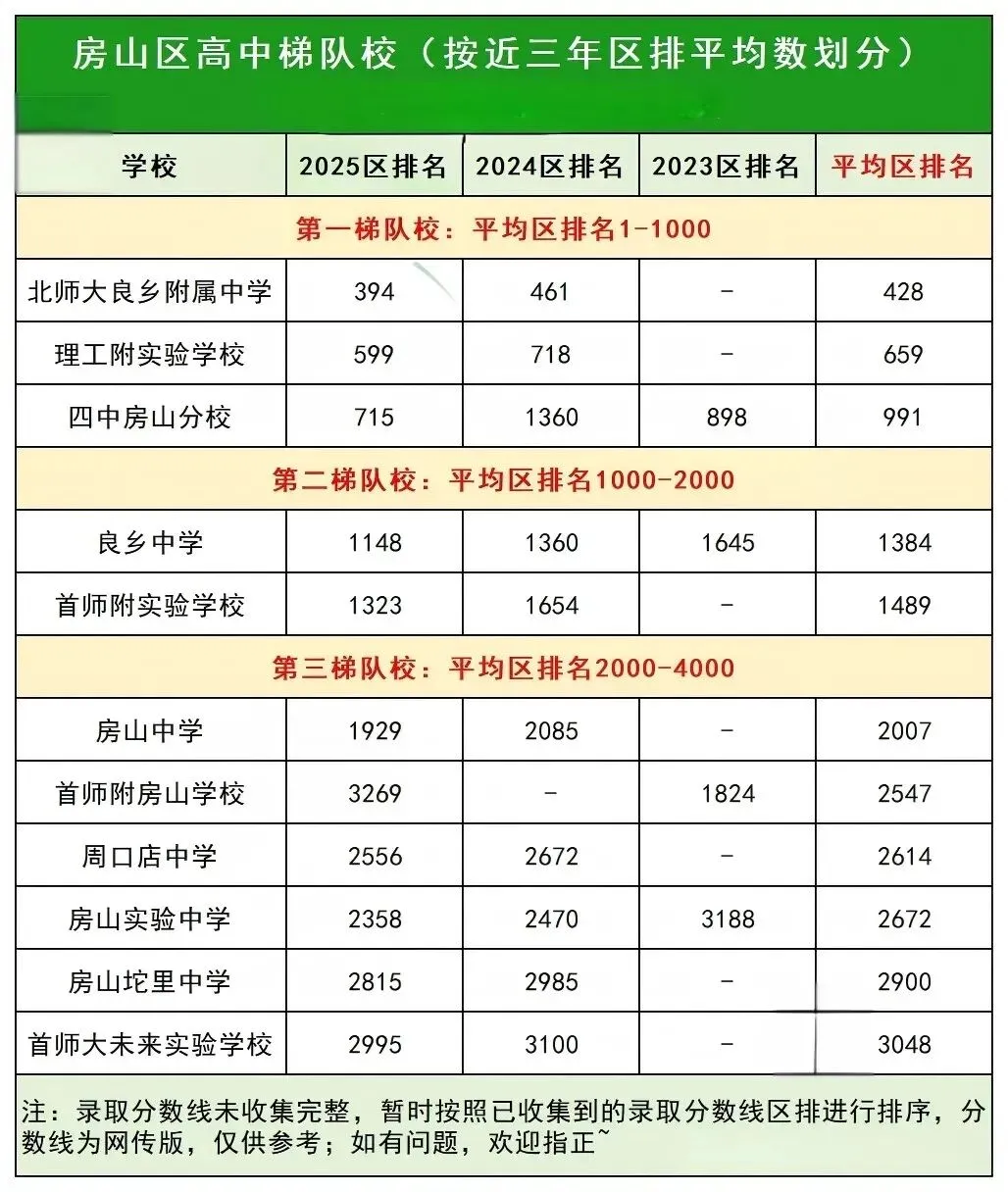 房山区高中梯队校（按近三年区排平均数划分）

| 学校 | 2025区排名 | 2024区排名 | 2023区排名 | 平均区排名 |
|---|---|---|---|---|
| 第一梯队校：平均区排名1-1000 | | | | |
| 北师大良乡附属中学 | 394 | 461 | - | 428 |
| 理工附实验学校 | 599 | 718 | - | 659 |
| 四中房山分校 | 715 | 1360 | 898 | 991 |
| 第二梯队校：平均区排名1000-2000 | | | | |
| 良乡中学 | 1148 | 1360 | 1645 | 1384 |
| 首师附实验学校 | 1323 | 1654 | - | 1489 |
| 第三梯队校：平均区排名2000-4000 | | | | |
| 房山中学 | 1929 | 2085 | - | 2007 |
| 首师附房山学校 | 3269 | - | 1824 | 2547 |
| 周口店中学 | 2556 | 2672 | - | 2614 |
| 房山实验中学 | 2358 | 2470 | 3188 | 2672 |
| 房山坨里中学 | 2815 | 2985 | - | 2900 |
| 首师大未来实验学校 | 2995 | 3100 | - | 3048 |

注：录取分数线未收集完整，暂时按照已收集到的录取分数线区排进行排序，分数线为网传版，仅供参考；如有问题，欢迎指正~